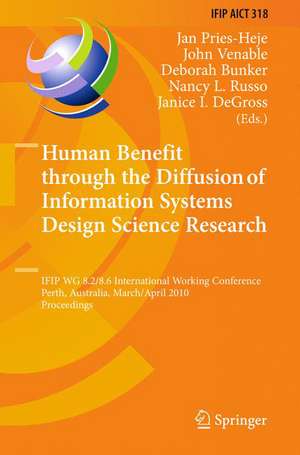 IFIP AICT 318

Jan Pries-Heje
John Venable
Deborah Bunker
Nancy L. Russo
Janice I. DeGross
(Eds.)

Human Benefit through the Diffusion of Information Systems Design Science Research

IFIP WG 8.2/8.6 International Working Conference
Perth, Australia, March/April 2010
Proceedings

Springer